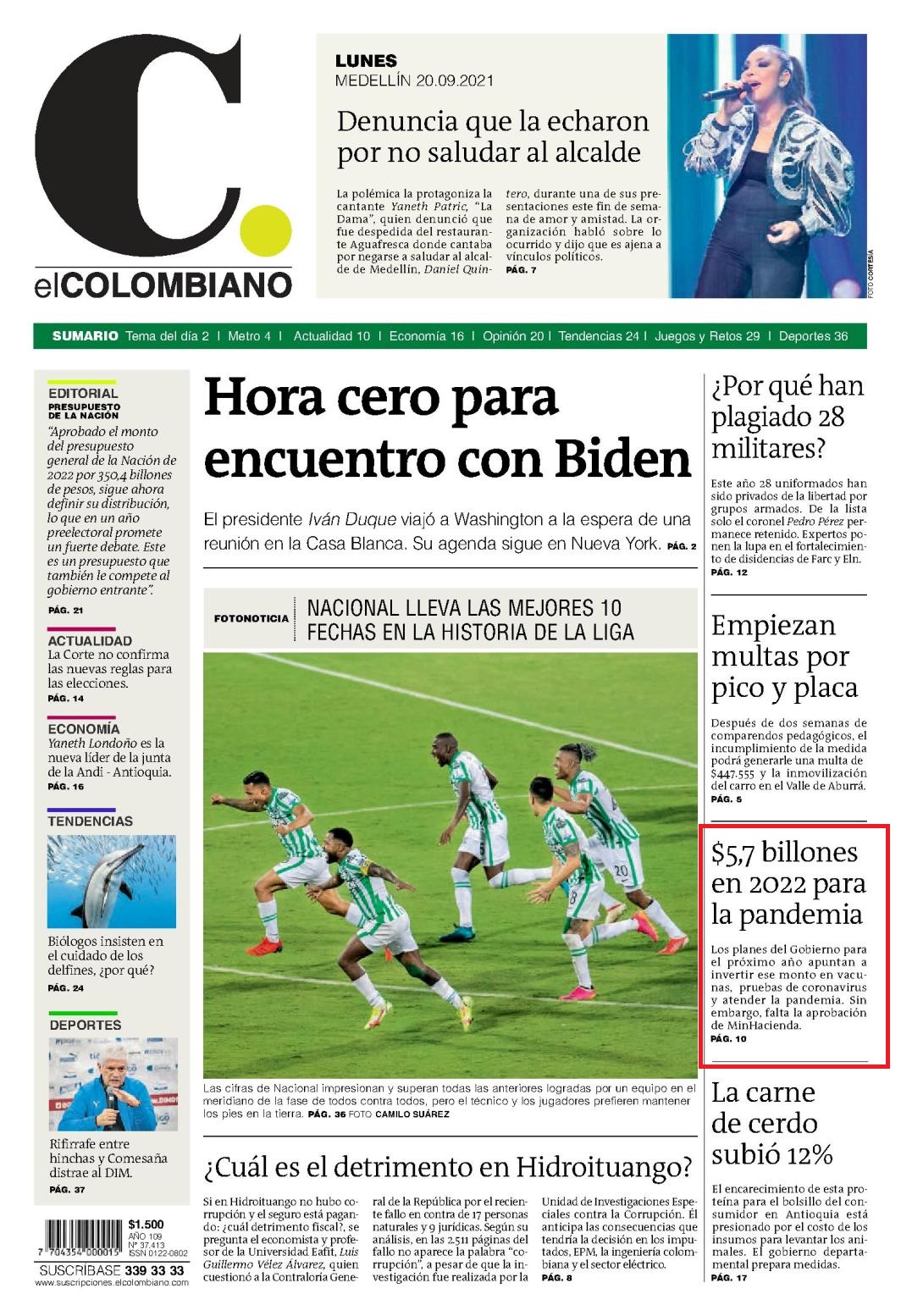 C.

elCOLOMBIANO

LUNES
MEDELLÍN 20.09.2021

Denuncia que la echaron por no saludar al alcalde

La polémica la protagoniza la cantante Yaneth Patric, "La Dama", quien denunció que fue despedida del restaurante Aguafresca donde cantaba por negarse a saludar al alcalde de Medellín, Daniel Quintero, durante una de sus presentaciones este fin de semana de amor y amistad. La organización habló sobre lo ocurrido y dijo que es ajena a vínculos políticos. PÁG. 7

FOTO CORTESÍA

SUMARIO Tema del día 2 | Metro 4 | Actualidad 10 | Economía 16 | Opinión 20 | Tendencias 24 | Juegos y Retos 29 | Deportes 36

EDITORIAL
PRESUPUESTO DE LA NACIÓN
"Aprobado el monto del presupuesto general de la Nación de 2022 por 350,4 billones de pesos, sigue ahora definir su distribución, lo que en un año preelectoral promete un fuerte debate. Este es un presupuesto que también le compete al gobierno entrante".
PÁG. 21

ACTUALIDAD
La Corte no confirma las nuevas reglas para las elecciones.
PÁG. 14

ECONOMÍA
Yaneth Londoño es la nueva líder de la junta de la Andi - Antioquia.
PÁG. 16

TENDENCIAS
Biólogos insisten en el cuidado de los delfines, ¿por qué?
PÁG. 24

DEPORTES
Rifirrafe entre hinchas y Comesaña distrae al DIM.
PÁG. 37

$1.500
AÑO 109
Nº 37.413
ISSN 0122-0802
7 704354 000015
SUSCRÍBASE 339 33 33
www.suscripciones.elcolombiano.com

Hora cero para encuentro con Biden

El presidente Iván Duque viajó a Washington a la espera de una reunión en la Casa Blanca. Su agenda sigue en Nueva York. PÁG. 2

FOTONOTICIA
NACIONAL LLEVA LAS MEJORES 10 FECHAS EN LA HISTORIA DE LA LIGA

Las cifras de Nacional impresionan y superan todas las anteriores logradas por un equipo en el meridiano de la fase de todos contra todos, pero el técnico y los jugadores prefieren mantener los pies en la tierra. PÁG. 36 FOTO CAMILO SUÁREZ

¿Cuál es el detrimento en Hidroituango?

Si en Hidroituango no hubo corrupción y el seguro está pagando: ¿cuál detrimento fiscal?, se pregunta el economista y profesor de la Universidad Eafit, Luis Guillermo Vélez Álvarez, quien cuestionó a la Contraloría General de la República por el reciente fallo en contra de 17 personas naturales y 9 jurídicas. Según su análisis, en las 2.511 páginas del fallo no aparece la palabra "corrupción", a pesar de que la investigación fue realizada por la Unidad de Investigaciones Especiales contra la Corrupción. Él anticipa las consecuencias que tendría la decisión en los imputados, EPM, la ingeniería colombiana y el sector eléctrico. PÁG. 8

¿Por qué han plagiado 28 militares?

Este año 28 uniformados han sido privados de la libertad por grupos armados. De la lista solo el coronel Pedro Pérez permanece retenido. Expertos ponen la lupa en el fortalecimiento de disidencias de Farc y Eln. PÁG. 12

Empiezan multas por pico y placa

Después de dos semanas de comparendos pedagógicos, el incumplimiento de la medida podrá generarle una multa de $447.555 y la inmovilización del carro en el Valle de Aburrá. PÁG. 5

$5,7 billones en 2022 para la pandemia

Los planes del Gobierno para el próximo año apuntan a invertir ese monto en vacunas, pruebas de coronavirus y atender la pandemia. Sin embargo, falta la aprobación de MinHacienda. PÁG. 10

La carne de cerdo subió 12%

El encarecimiento de esta proteína para el bolsillo del consumidor en Antioquia está presionado por el costo de los insumos para levantar los animales. El gobierno departamental prepara medidas. PÁG. 17